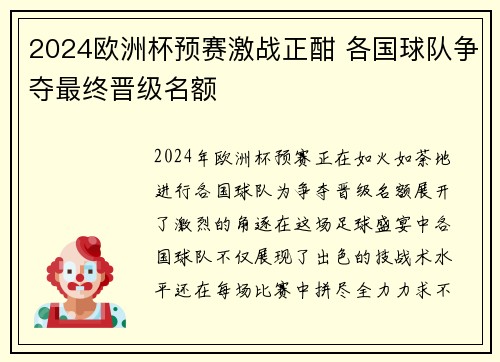 2024欧洲杯预赛激战正酣 各国球队争夺最终晋级名额

2024年欧洲杯预赛正在如火如荼地进行各国球队为争夺晋级名额展开了激烈的角逐在这场足球盛宴中各国球队不仅展现了出色的技战术水平还在每场比赛中拼尽全力力求不